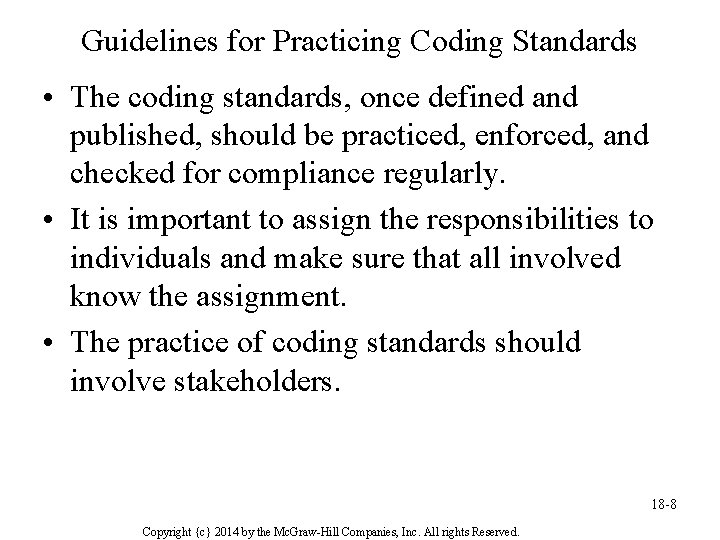 Guidelines for Practicing Coding Standards

• The coding standards, once defined and published, should be practiced, enforced, and checked for compliance regularly.

• It is important to assign the responsibilities to individuals and make sure that all involved know the assignment.

• The practice of coding standards should involve stakeholders.

18-8

Copyright {c} 2014 by the McGraw-Hill Companies, Inc. All rights Reserved.